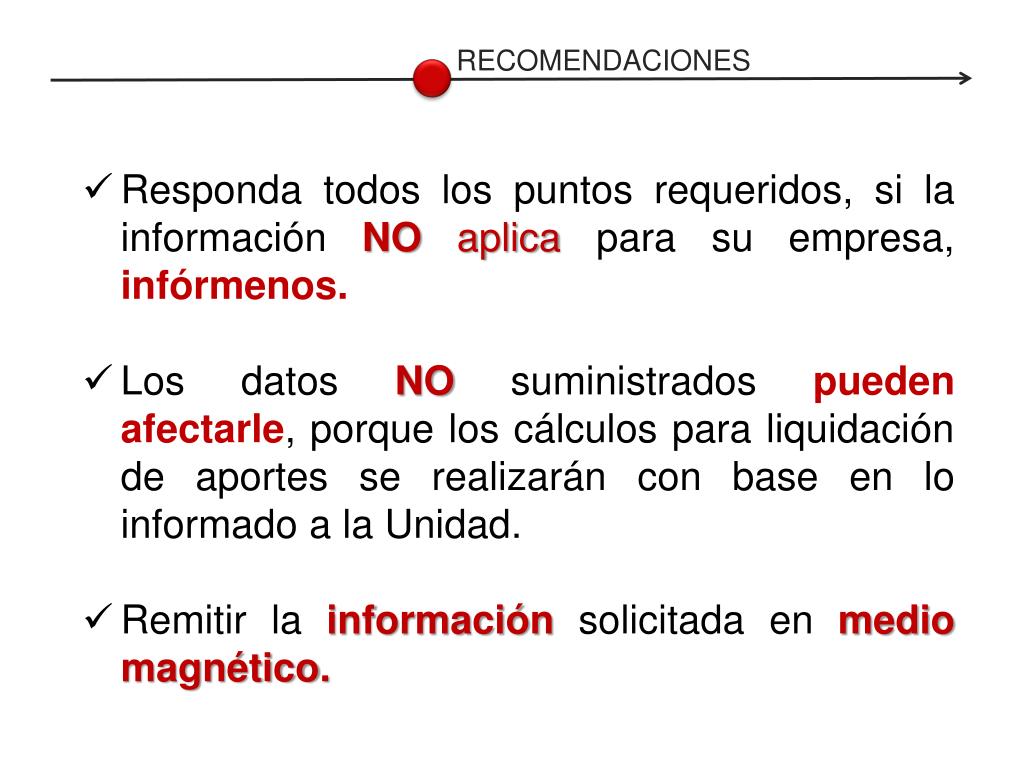 RECOMENDACIONES

✓ Responda todos los puntos requeridos, si la información NO aplica para su empresa, infórmenos.

✓ Los datos NO suministrados pueden afectarle, porque los cálculos para liquidación de aportes se realizarán con base en lo informado a la Unidad.

✓ Remitir la información solicitada en medio magnético.